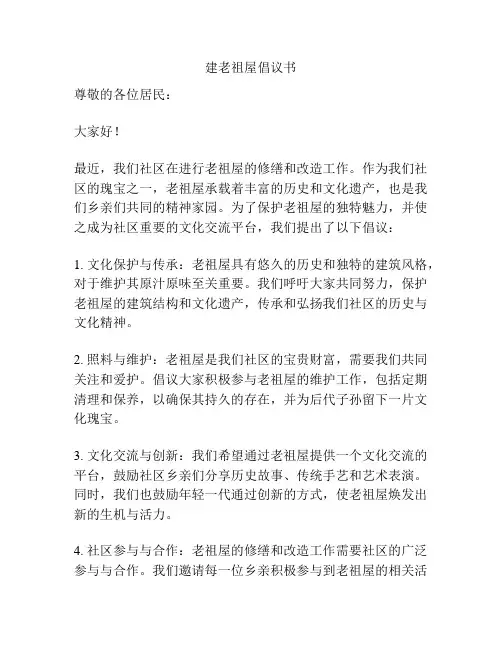 建老祖屋倡议书

尊敬的各位居民：

大家好！

最近，我们社区在进行老祖屋的修缮和改造工作。作为我们社区的瑰宝之一，老祖屋承载着丰富的历史和文化遗产，也是我们乡亲们共同的精神家园。为了保护老祖屋的独特魅力，并使之成为社区重要的文化交流平台，我们提出了以下倡议：

1. 文化保护与传承：老祖屋具有悠久的历史和独特的建筑风格，对于维护其原汁原味至关重要。我们呼吁大家共同努力，保护老祖屋的建筑结构和文化遗产，传承和弘扬我们社区的历史与文化精神。

2. 照料与维护：老祖屋是我们社区的宝贵财富，需要我们共同关注和爱护。倡议大家积极参与老祖屋的维护工作，包括定期清理和保养，以确保其持久的存在，并为后代子孙留下一片文化瑰宝。

3. 文化交流与创新：我们希望通过老祖屋提供一个文化交流的平台，鼓励社区乡亲们分享历史故事、传统手艺和艺术表演。同时，我们也鼓励年轻一代通过创新的方式，使老祖屋焕发出新的生机与活力。

4. 社区参与与合作：老祖屋的修缮和改造工作需要社区的广泛参与与合作。我们邀请每一位乡亲积极参与到老祖屋的相关活